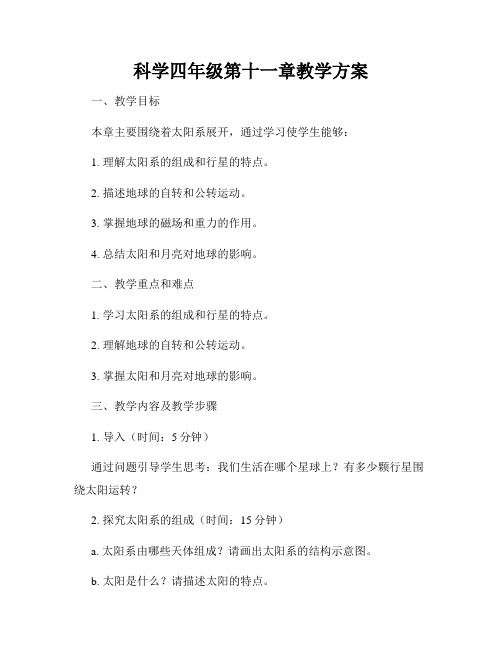 科学四年级第十一章教学方案

一、教学目标

本章主要围绕着太阳系展开，通过学习使学生能够：

1. 理解太阳系的组成和行星的特点。

2. 描述地球的自转和公转运动。

3. 掌握地球的磁场和重力的作用。

4. 总结太阳和月亮对地球的影响。

二、教学重点和难点

1. 学习太阳系的组成和行星的特点。

2. 理解地球的自转和公转运动。

3. 掌握太阳和月亮对地球的影响。

三、教学内容及教学步骤

1. 导入（时间：5 分钟）

通过问题引导学生思考：我们生活在哪个星球上？有多少颗行星围绕太阳运转？

2. 探究太阳系的组成（时间：15 分钟）

a. 太阳系由哪些天体组成？请画出太阳系的结构示意图。

b. 太阳是什么？请描述太阳的特点。